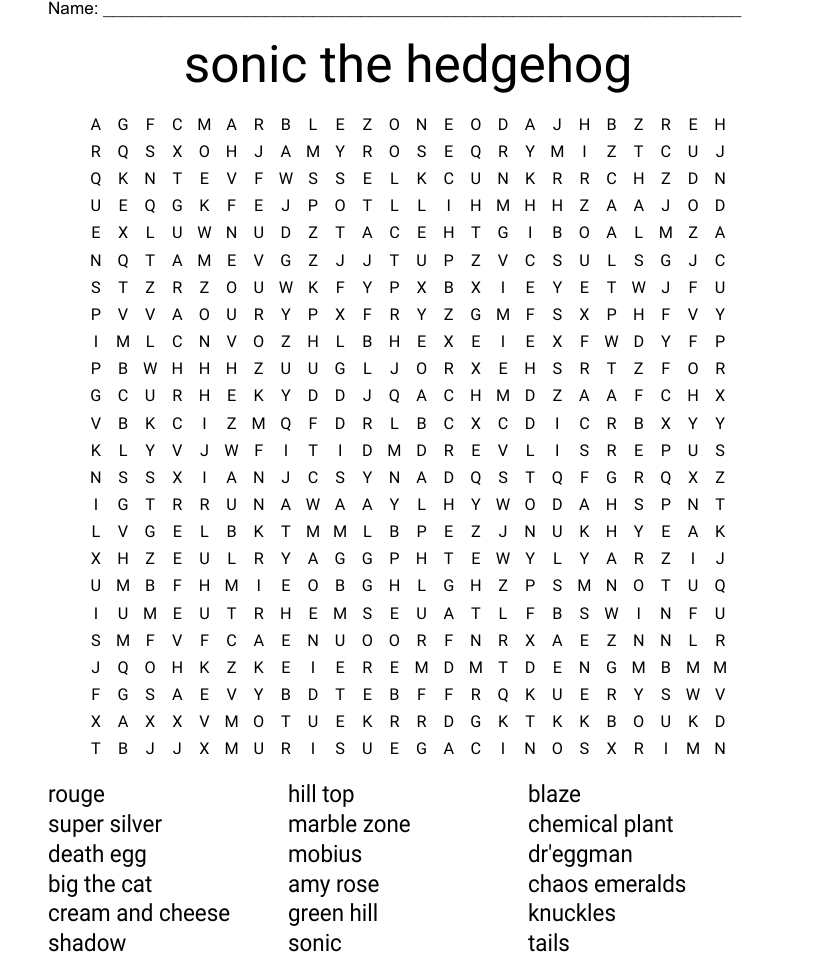 Name: ___

sonic the hedgehog

A G F C M A R B L E Z O N E O D A J H B Z R E H
R Q S X O H J A M Y R O S E Q R Y M I Z T C U J
Q K N T E V F W S S E L K C U N K R R C H Z D N
U E Q G K F E J P O T L L I H M H H Z A A J O D
E X L U W N U D Z T A C E H T G I B O A L M Z A
N Q T A M E V G Z J J T U P Z V C S U L S G J C
S T Z R Z O U W K F Y P X B X I E Y E T W J F U
P V V A O U R Y P X F R Y Z G M F S X P H F V Y
I M L C N V O Z H L B H E X E I E X F W D Y F P
P B W H H H Z U U G L J O R X E H S R T Z F O R
G C U R H E K Y D D J Q A C H M D Z A A F C H X
V B K C I Z M Q F D R L B C X C D I C R B X Y Y
K L Y V J W F I T I D M D R E V L I S R E P U S
N S S X I A N J C S Y N A D Q S T Q F G R Q X Z
I G T R R U N A W A A Y L H Y W O D A H S P N T
L V G E L B K T M M L B P E Z J N U K H Y E A K
X H Z E U L R Y A G G P H T E W Y L Y A R Z I J
U M B F H M I E O B G H L G H Z P S M N O T U Q
I U M E U T R H E M S E U A T L F B S W I N F U
S M F V F C A E N U O O R F N R X A E Z N N L R
J Q O H K Z K E I E R E M D M T D E N G M B M M
F G S A E V Y B D T E B F F R Q K U E R Y S W V
X A X X V M O T U E K R R D G K T K K B O U K D
T B J J X M U R I S U E G A C I N O S X R I M N

rouge
super silver
death egg
big the cat
cream and cheese
shadow

hill top
marble zone
mobius
amy rose
green hill
sonic

blaze
chemical plant
dr'eggman
chaos emeralds
knuckles
tails